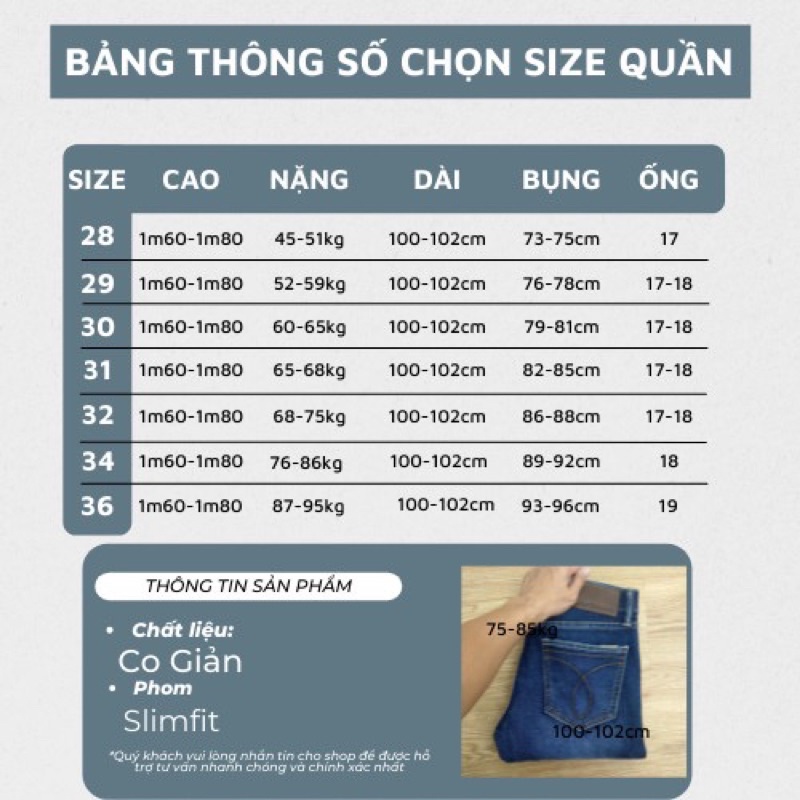 BẢNG THÔNG SỐ CHỌN SIZE QUẦN

| SIZE | CAO | NẶNG | DÀI | BỤNG | ỐNG |
|---|---|---|---|---|---|
| 28 | 1m60-1m80 | 45-51kg | 100-102cm | 73-75cm | 17 |
| 29 | 1m60-1m80 | 52-59kg | 100-102cm | 76-78cm | 17-18 |
| 30 | 1m60-1m80 | 60-65kg | 100-102cm | 79-81cm | 17-18 |
| 31 | 1m60-1m80 | 65-68kg | 100-102cm | 82-85cm | 17-18 |
| 32 | 1m60-1m80 | 68-75kg | 100-102cm | 86-88cm | 17-18 |
| 34 | 1m60-1m80 | 76-86kg | 100-102cm | 89-92cm | 18 |
| 36 | 1m60-1m80 | 87-95kg | 100-102cm | 93-96cm | 19 |

THÔNG TIN SẢN PHẨM

• Chất liệu:
Co Giản
• Phom
Slimfit

*Quý khách vui lòng nhắn tin cho shop để được hỗ trợ tư vấn nhanh chóng và chính xác nhất

75-85kg

100-102cm